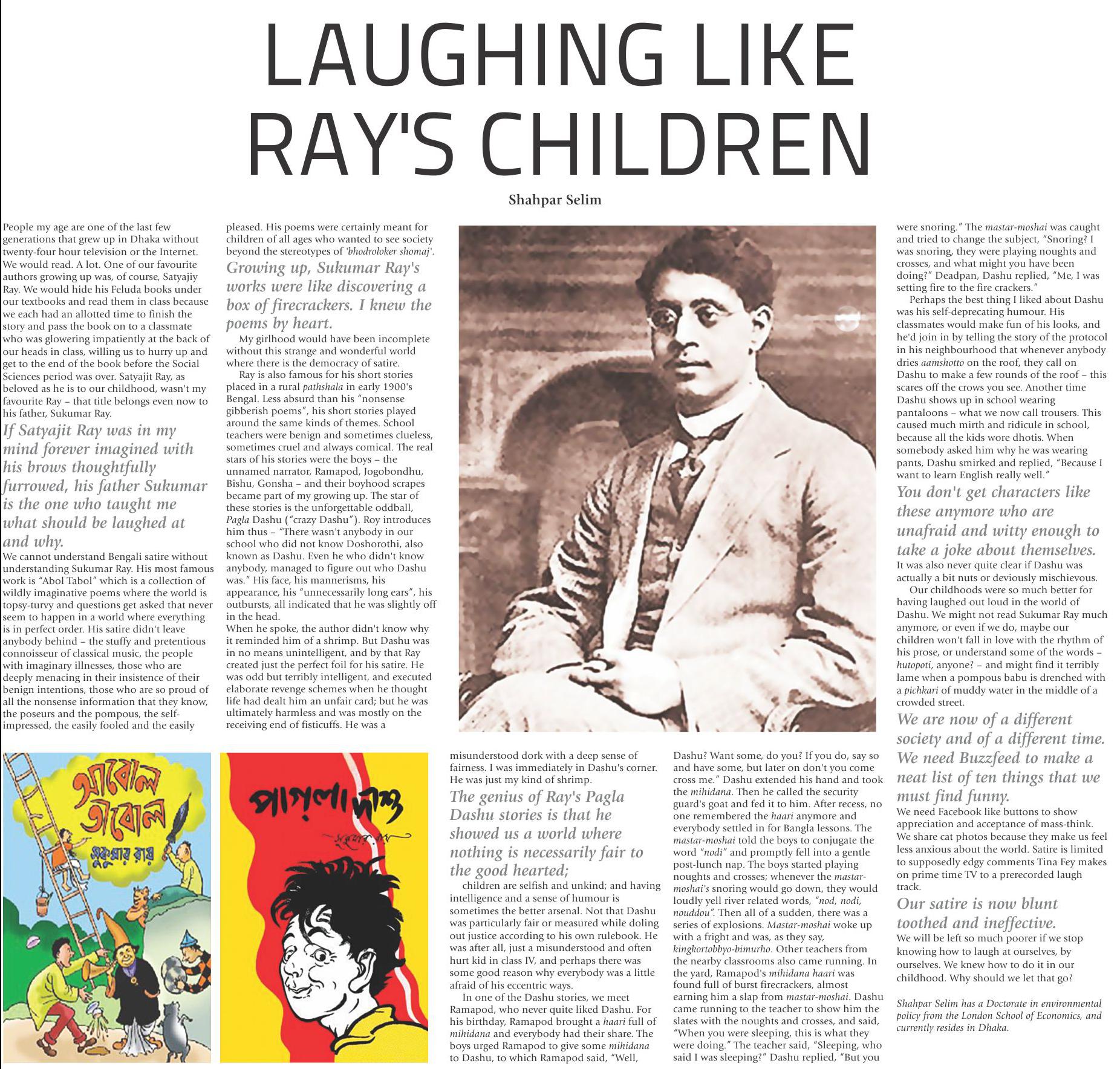 LAUGHING LIKE RAY'S CHILDREN

Shahpar Selim

People my age are one of the last few generations that grew up in Dhaka without twenty-four hour television or the Internet. We would read. A lot. One of our favourite authors growing up was, of course, Satyajiy Ray. We would hide his Feluda books under our textbooks and read them in class because we each had an allotted time to finish the story and pass the book on to a classmate who was glowering impatiently at the back of our heads in class, willing us to hurry up and get to the end of the book before the Social Sciences period was over. Satyajit Ray, as beloved as he is to our childhood, wasn't my favourite Ray – that title belongs even now to his father, Sukumar Ray.

If Satyajit Ray was in my mind forever imagined with his brows thoughtfully furrowed, his father Sukumar is the one who taught me what should be laughed at and why.

We cannot understand Bengali satire without understanding Sukumar Ray. His most famous work is "Abol Tabol" which is a collection of wildly imaginative poems where the world is topsy-turvy and questions get asked that never seem to happen in a world where everything is in perfect order. His satire didn't leave anybody behind – the stuffy and pretentious connoisseur of classical music, the people with imaginary illnesses, those who are deeply menacing in their insistence of their benign intentions, those who are so proud of all the nonsense information that they know, the poseurs and the pompous, the self-impressed, the easily fooled and the easily pleased. His poems were certainly meant for children of all ages who wanted to see society beyond the stereotypes of 'bhodroloker shomaj'.

Growing up, Sukumar Ray's works were like discovering a box of firecrackers. I knew the poems by heart.

My girlhood would have been incomplete without this strange and wonderful world where there is the democracy of satire.

Ray is also famous for his short stories placed in a rural pathshala in early 1900's Bengal. Less absurd than his "nonsense gibberish poems", his short stories played around the same kinds of themes. School teachers were benign and sometimes clueless, sometimes cruel and always comical. The real stars of his stories were the boys – the unnamed narrator, Ramapod, Jogobondhu, Bishu, Gonsha – and their boyhood scrapes became part of my growing up. The star of these stories is the unforgettable oddball, Pagla Dashu ("crazy Dashu"). Roy introduces him thus – "There wasn't anybody in our school who did not know Doshorothi, also known as Dashu. Even he who didn't know anybody, managed to figure out who Dashu was." His face, his mannerisms, his appearance, his "unnecessarily long ears", his outbursts, all indicated that he was slightly off in the head.

When he spoke, the author didn't know why it reminded him of a shrimp. But Dashu was in no means unintelligent, and by that Ray created just the perfect foil for his satire. He was odd but terribly intelligent, and executed elaborate revenge schemes when he thought life had dealt him an unfair card; but he was ultimately harmless and was mostly on the receiving end of fisticuffs. He was a misunderstood dork with a deep sense of fairness. I was immediately in Dashu's corner. He was just my kind of shrimp.

The genius of Ray's Pagla Dashu stories is that he showed us a world where nothing is necessarily fair to the good hearted;

children are selfish and unkind; and having intelligence and a sense of humour is sometimes the better arsenal. Not that Dashu was particularly fair or measured while doling out justice according to his own rulebook. He was after all, just a misunderstood and often hurt kid in class IV, and perhaps there was some good reason why everybody was a little afraid of his eccentric ways.

In one of the Dashu stories, we meet Ramapod, who never quite liked Dashu. For his birthday, Ramapod brought a haari full of mihidana and everybody had their share. The boys urged Ramapod to give some mihidana to Dashu, to which Ramapod said, "Well, Dashu? Want some, do you? If you do, say so and have some, but later on don't you come cross me." Dashu extended his hand and took the mihidana. Then he called the security guard's goat and fed it to him. After recess, no one remembered the haari anymore and everybody settled in for Bangla lessons. The mastar-moshai told the boys to conjugate the word "nodi" and promptly fell into a gentle post-lunch nap. The boys started playing noughts and crosses; whenever the mastar-moshai's snoring would go down, they would loudly yell river related words, "nod, nodi, nouddou". Then all of a sudden, there was a series of explosions. Mastar-moshai woke up with a fright and was, as they say, kingkortobbyo-bimurho. Other teachers from the nearby classrooms also came running. In the yard, Ramapod's mihidana haari was found full of burst firecrackers, almost earning him a slap from mastar-moshai. Dashu came running to the teacher to show him the slates with the noughts and crosses, and said, "When you were sleeping, this is what they were doing." The teacher said, "Sleeping, who said I was sleeping?" Dashu replied, "But you were snoring." The mastar-moshai was caught and tried to change the subject, "Snoring? I was snoring, they were playing noughts and crosses, and what might you have been doing?" Deadpan, Dashu replied, "Me, I was setting fire to the fire crackers."

Perhaps the best thing I liked about Dashu was his self-deprecating humour. His classmates would make fun of his looks, and he'd join in by telling the story of the protocol in his neighbourhood that whenever anybody dries aamshotto on the roof, they call on Dashu to make a few rounds of the roof – this scares off the crows you see. Another time Dashu shows up in school wearing pantaloons – what we now call trousers. This caused much mirth and ridicule in school, because all the kids wore dhotis. When somebody asked him why he was wearing pants, Dashu smirked and replied, "Because I want to learn English really well."

You don't get characters like these anymore who are unafraid and witty enough to take a joke about themselves.

It was also never quite clear if Dashu was actually a bit nuts or deviously mischievous.

Our childhoods were so much better for having laughed out loud in the world of Dashu. We might not read Sukumar Ray much anymore, or even if we do, maybe our children won't fall in love with the rhythm of his prose, or understand some of the words – hutopoti, anyone? – and might find it terribly lame when a pompous babu is drenched with a pichkari of muddy water in the middle of a crowded street.

We are now of a different society and of a different time. We need Buzzfeed to make a neat list of ten things that we must find funny.

We need Facebook like buttons to show appreciation and acceptance of mass-think. We share cat photos because they make us feel less anxious about the world. Satire is limited to supposedly edgy comments Tina Fey makes on prime time TV to a prerecorded laugh track.

Our satire is now blunt toothed and ineffective.

We will be left so much poorer if we stop knowing how to laugh at ourselves, by ourselves. We knew how to do it in our childhood. Why should we let that go?

Shahpar Selim has a Doctorate in environmental policy from the London School of Economics, and currently resides in Dhaka.

আবোল তাবোল
সুকুমার রায়

পাগলা দাশু
সুকুমার রায়